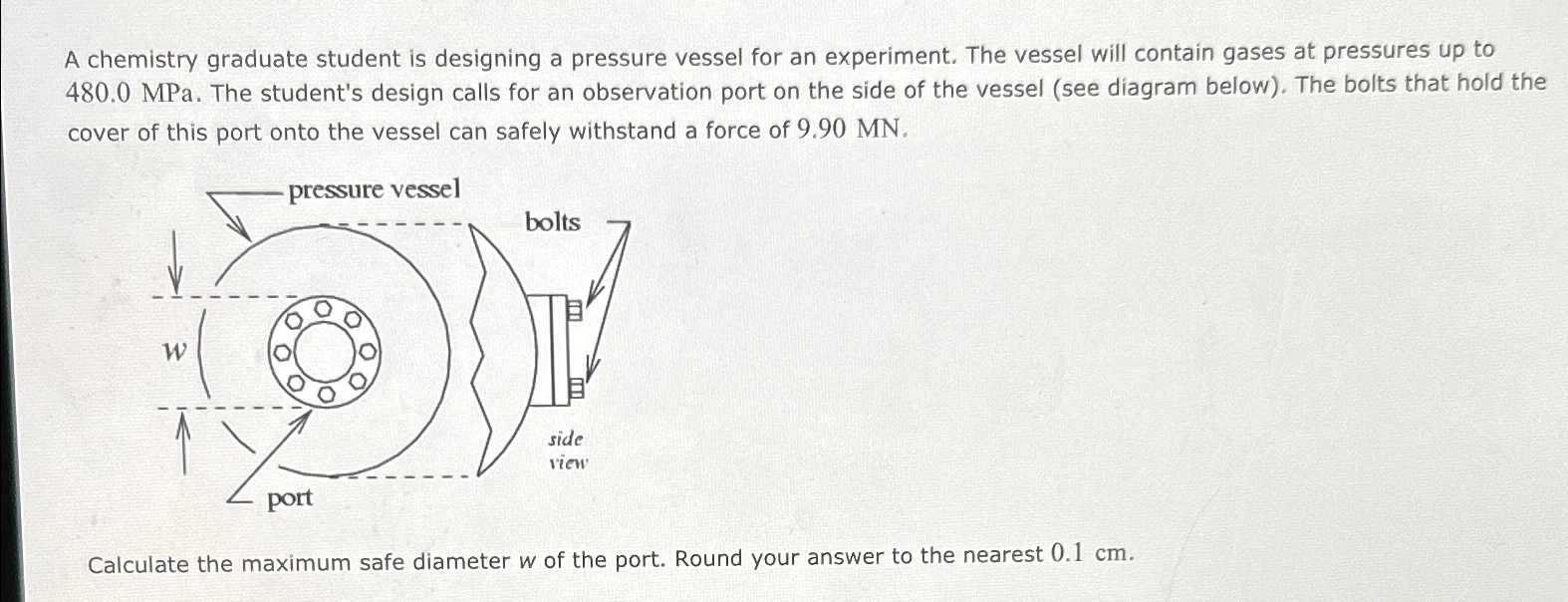 A chemistry graduate student is designing a pressure vessel for an experiment. The vessel will contain gases at pressures up to $480.0$ MPa. The student's design calls for an observation port on the side of the vessel (see diagram below). The bolts that hold the cover of this port onto the vessel can safely withstand a force of $9.90$ MN.

pressure vessel

bolts

$w$

side view

port

Calculate the maximum safe diameter $w$ of the port. Round your answer to the nearest $0.1$ cm.